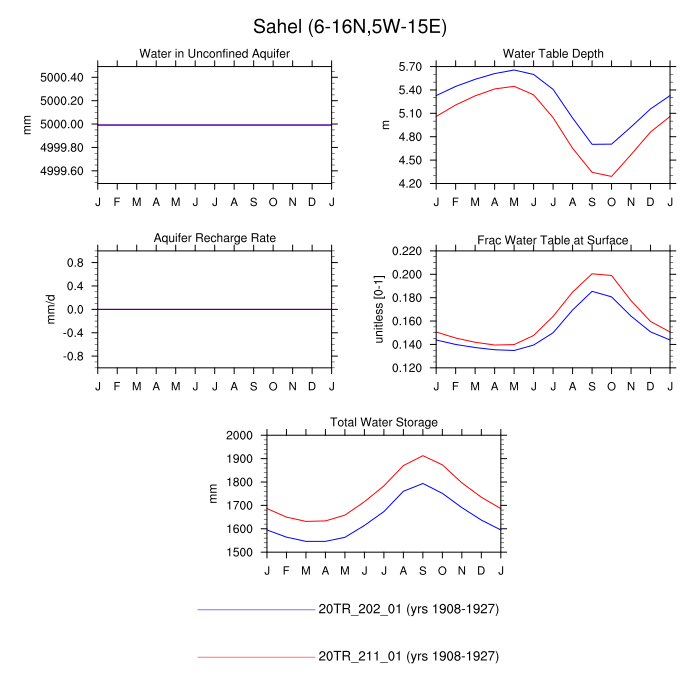 Sahel (6-16N,5W-15E)

Water in Unconfined Aquifer

mm

5000.40
5000.20
5000.00
4999.80
4999.60

J F M A M J J A S O N D J

Water Table Depth

m

5.70
5.40
5.10
4.80
4.50
4.20

J F M A M J J A S O N D J

Aquifer Recharge Rate

mm/d

0.8
0.4
0.0
-0.4
-0.8

J F M A M J J A S O N D J

Frac Water Table at Surface

unitless [0-1]

0.220
0.200
0.180
0.160
0.140
0.120

J F M A M J J A S O N D J

Total Water Storage

mm

2000
1900
1800
1700
1600
1500

J F M A M J J A S O N D J

20TR_202_01 (yrs 1908-1927)

20TR_211_01 (yrs 1908-1927)